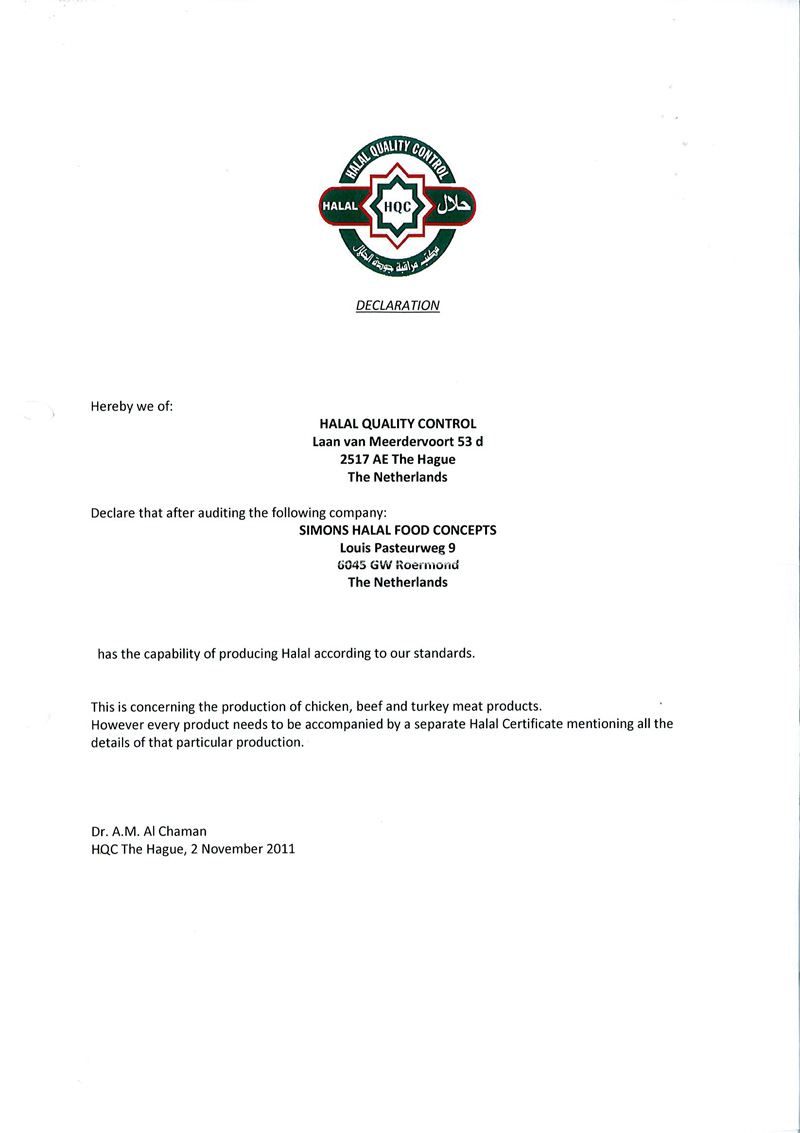 HALAL QUALITY CONTROL
HALAL
HQC
حلال
مكتب مراقبة جودة الحلال

DECLARATION

Hereby we of:

HALAL QUALITY CONTROL
Laan van Meerdervoort 53 d
2517 AE The Hague
The Netherlands

Declare that after auditing the following company:
SIMONS HALAL FOOD CONCEPTS
Louis Pasteurweg 9
6045 GW Roermond
The Netherlands

has the capability of producing Halal according to our standards.

This is concerning the production of chicken, beef and turkey meat products.
However every product needs to be accompanied by a separate Halal Certificate mentioning all the details of that particular production.

Dr. A.M. Al Chaman
HQC The Hague, 2 November 2011